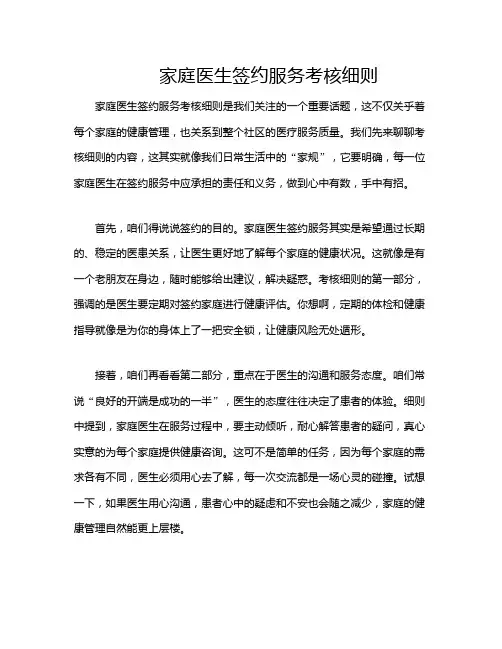 家庭医生签约服务考核细则

家庭医生签约服务考核细则是我们关注的一个重要话题，这不仅关乎着每个家庭的健康管理，也关系到整个社区的医疗服务质量。我们先来聊聊考核细则的内容，这其实就像我们日常生活中的“家规”，它要明确，每一位家庭医生在签约服务中应承担的责任和义务，做到心中有数，手中有招。

首先，咱们得说说签约的目的。家庭医生签约服务其实是希望通过长期的、稳定的医患关系，让医生更好地了解每个家庭的健康状况。这就像是有一个老朋友在身边，随时能够给出建议，解决疑惑。考核细则的第一部分，强调的是医生要定期对签约家庭进行健康评估。你想啊，定期的体检和健康指导就像是为你的身体上了一把安全锁，让健康风险无处遁形。

接着，咱们再看看第二部分，重点在于医生的沟通和服务态度。咱们常说“良好的开端是成功的一半”，医生的态度往往决定了患者的体验。细则中提到，家庭医生在服务过程中，要主动倾听，耐心解答患者的疑问，真心实意的为每个家庭提供健康咨询。这可不是简单的任务，因为每个家庭的需求各有不同，医生必须用心去了解，每一次交流都是一场心灵的碰撞。试想一下，如果医生用心沟通，患者心中的疑虑和不安也会随之减少，家庭的健康管理自然能更上层楼。